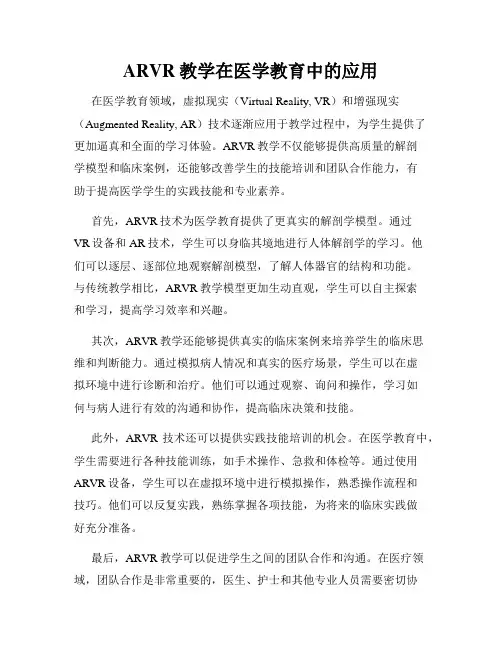 ARVR 教学在医学教育中的应用

在医学教育领域，虚拟现实（Virtual Reality, VR）和增强现实（Augmented Reality, AR）技术逐渐应用于教学过程中，为学生提供了更加逼真和全面的学习体验。ARVR 教学不仅能够提供高质量的解剖学模型和临床案例，还能够改善学生的技能培训和团队合作能力，有助于提高医学学生的实践技能和专业素养。

首先，ARVR 技术为医学教育提供了更真实的解剖学模型。通过 VR 设备和 AR 技术，学生可以身临其境地进行人体解剖学的学习。他们可以逐层、逐部位地观察解剖模型，了解人体器官的结构和功能。与传统教学相比，ARVR 教学模型更加生动直观，学生可以自主探索和学习，提高学习效率和兴趣。

其次，ARVR 教学还能够提供真实的临床案例来培养学生的临床思维和判断能力。通过模拟病人情况和真实的医疗场景，学生可以在虚拟环境中进行诊断和治疗。他们可以通过观察、询问和操作，学习如何与病人进行有效的沟通和协作，提高临床决策和技能。

此外，ARVR 技术还可以提供实践技能培训的机会。在医学教育中，学生需要进行各种技能训练，如手术操作、急救和体检等。通过使用 ARVR 设备，学生可以在虚拟环境中进行模拟操作，熟悉操作流程和技巧。他们可以反复实践，熟练掌握各项技能，为将来的临床实践做好充分准备。

最后，ARVR 教学可以促进学生之间的团队合作和沟通。在医疗领域，团队合作是非常重要的，医生、护士和其他专业人员需要密切协